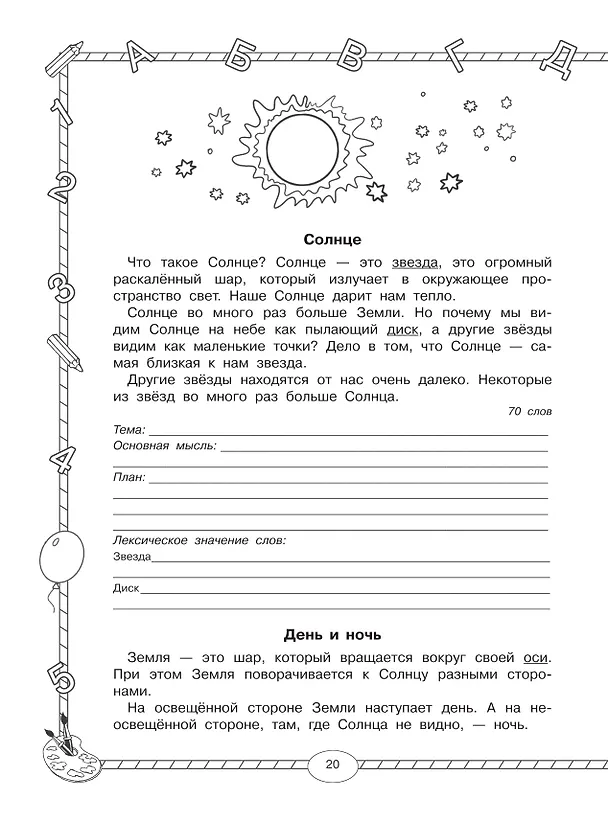 А Б В Г Д

1 2 3 4 5

Солнце

Что такое Солнце? Солнце — это звезда, это огромный раскалённый шар, который излучает в окружающее пространство свет. Наше Солнце дарит нам тепло.

Солнце во много раз больше Земли. Но почему мы видим Солнце на небе как пылающий диск, а другие звёзды видим как маленькие точки? Дело в том, что Солнце — самая близкая к нам звезда.

Другие звёзды находятся от нас очень далеко. Некоторые из звёзд во много раз больше Солнца.

70 слов

Тема: ____

Основная мысль: ____

____

План: ____

____

____

____

Лексическое значение слов:

Звезда____

____

Диск____

____

День и ночь

Земля — это шар, который вращается вокруг своей оси. При этом Земля поворачивается к Солнцу разными сторонами.

На освещённой стороне Земли наступает день. А на неосвещённой стороне, там, где Солнца не видно, — ночь.

20